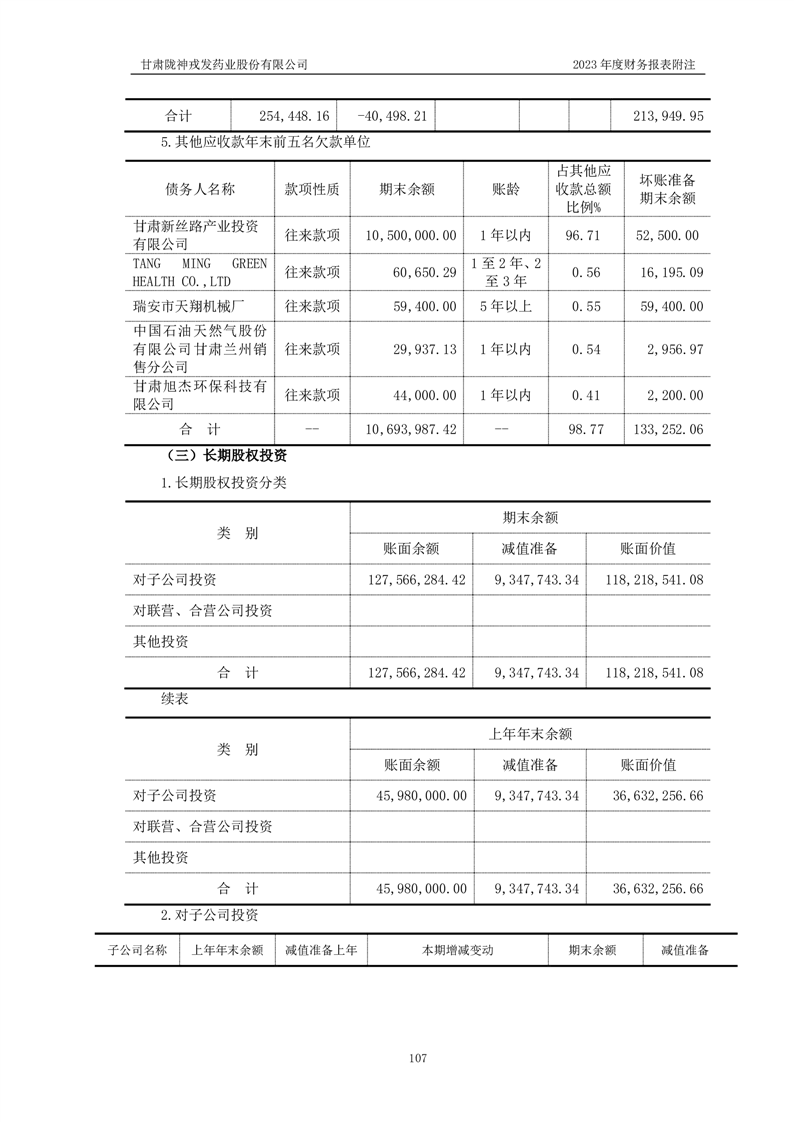 甘肃陇神戎发药业股份有限公司

2023 年度财务报表附注

| 合计 | 254,448.16 | -40,498.21 | | | | 213,949.95 |
|---|---|---|---|---|---|---|

5.其他应收款年末前五名欠款单位

| 债务人名称 | 款项性质 | 期末余额 | 账龄 | 占其他应收款总额比例% | 坏账准备期末余额 |
|---|---|---|---|---|---|
| 甘肃新丝路产业投资有限公司 | 往来款项 | 10,500,000.00 | 1 年以内 | 96.71 | 52,500.00 |
| TANG MING GREEN HEALTH CO.,LTD | 往来款项 | 60,650.29 | 1 至 2 年、2 至 3 年 | 0.56 | 16,195.09 |
| 瑞安市天翔机械厂 | 往来款项 | 59,400.00 | 5 年以上 | 0.55 | 59,400.00 |
| 中国石油天然气股份有限公司甘肃兰州销售分公司 | 往来款项 | 29,937.13 | 1 年以内 | 0.54 | 2,956.97 |
| 甘肃旭杰环保科技有限公司 | 往来款项 | 44,000.00 | 1 年以内 | 0.41 | 2,200.00 |
| 合　计 | -- | 10,693,987.42 | -- | 98.77 | 133,252.06 |

（三）长期股权投资

1.长期股权投资分类

| 类　别 | 期末余额 | | |
|---|---|---|---|
| | 账面余额 | 减值准备 | 账面价值 |
| 对子公司投资 | 127,566,284.42 | 9,347,743.34 | 118,218,541.08 |
| 对联营、合营公司投资 | | | |
| 其他投资 | | | |
| 合　计 | 127,566,284.42 | 9,347,743.34 | 118,218,541.08 |

续表

| 类　别 | 上年年末余额 | | |
|---|---|---|---|
| | 账面余额 | 减值准备 | 账面价值 |
| 对子公司投资 | 45,980,000.00 | 9,347,743.34 | 36,632,256.66 |
| 对联营、合营公司投资 | | | |
| 其他投资 | | | |
| 合　计 | 45,980,000.00 | 9,347,743.34 | 36,632,256.66 |

2.对子公司投资

| 子公司名称 | 上年年末余额 | 减值准备上年 | 本期增减变动 | 期末余额 | 减值准备 |
|---|---|---|---|---|---|

107